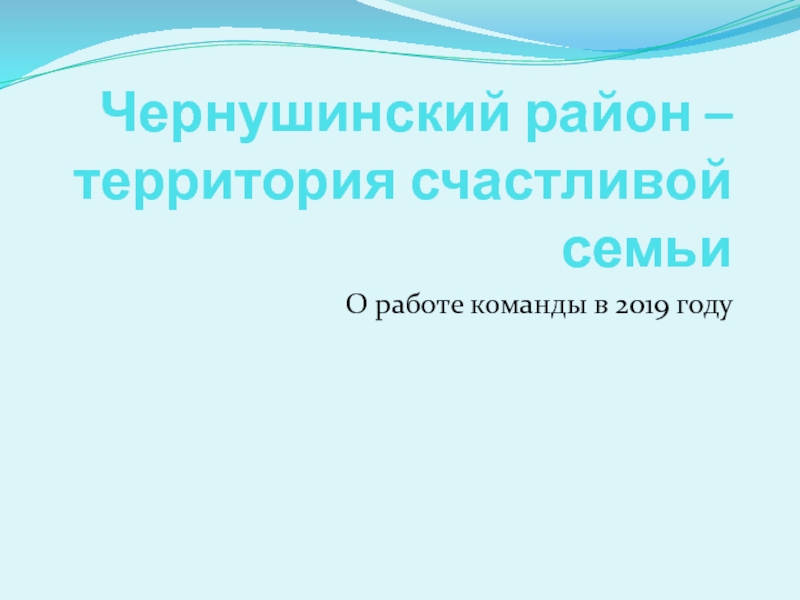 Чернушинский район – территория счастливой семьи

О работе команды в 2019 году